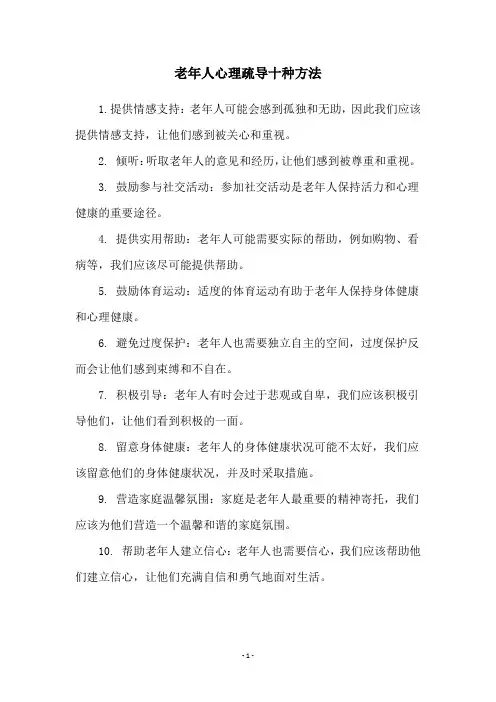 老年人心理疏导十种方法

1.提供情感支持：老年人可能会感到孤独和无助，因此我们应该提供情感支持，让他们感到被关心和重视。

2. 倾听：听取老年人的意见和经历，让他们感到被尊重和重视。

3. 鼓励参与社交活动：参加社交活动是老年人保持活力和心理健康的重要途径。

4. 提供实用帮助：老年人可能需要实际的帮助，例如购物、看病等，我们应该尽可能提供帮助。

5. 鼓励体育运动：适度的体育运动有助于老年人保持身体健康和心理健康。

6. 避免过度保护：老年人也需要独立自主的空间，过度保护反而会让他们感到束缚和不自在。

7. 积极引导：老年人有时会过于悲观或自卑，我们应该积极引导他们，让他们看到积极的一面。

8. 留意身体健康：老年人的身体健康状况可能不太好，我们应该留意他们的身体健康状况，并及时采取措施。

9. 营造家庭温馨氛围：家庭是老年人最重要的精神寄托，我们应该为他们营造一个温馨和谐的家庭氛围。

10. 帮助老年人建立信心：老年人也需要信心，我们应该帮助他们建立信心，让他们充满自信和勇气地面对生活。

- 1 -